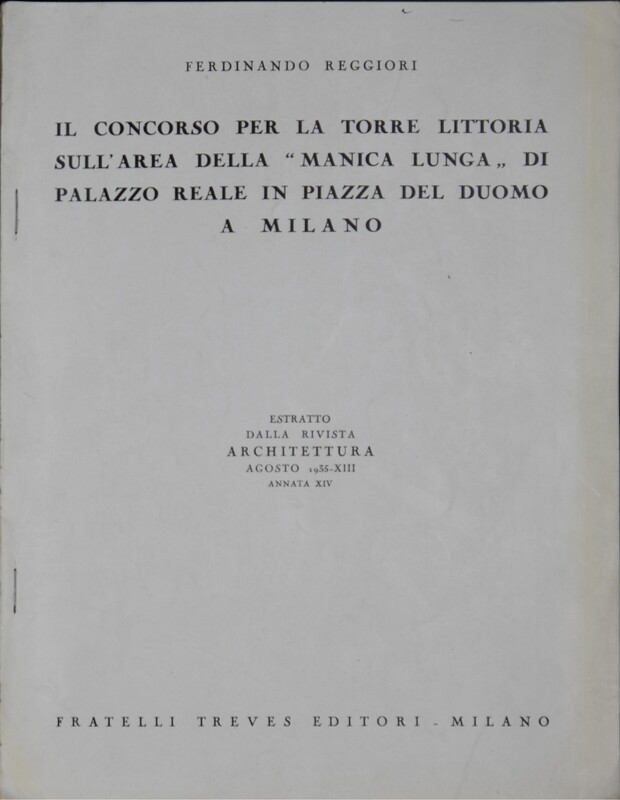 FERDINANDO REGGIORI

IL CONCORSO PER LA TORRE LITTORIA SULL'AREA DELLA "MANICA LUNGA„ DI PALAZZO REALE IN PIAZZA DEL DUOMO A MILANO

ESTRATTO
DALLA RIVISTA
ARCHITETTURA
AGOSTO 1935-XIII
ANNATA XIV

FRATELLI TREVES EDITORI - MILANO